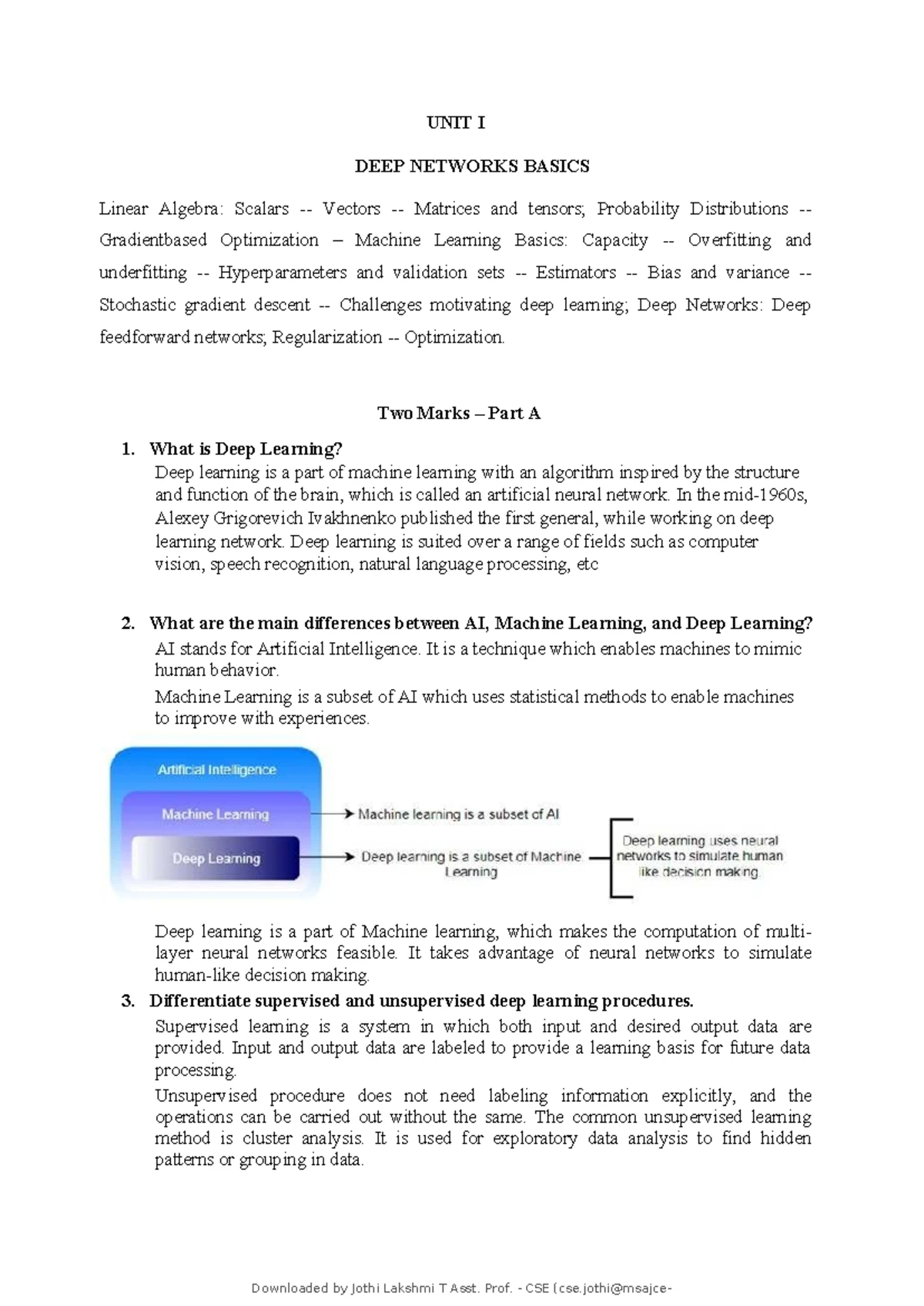 UNIT I

DEEP NETWORKS BASICS

Linear Algebra: Scalars -- Vectors -- Matrices and tensors; Probability Distributions -- Gradientbased Optimization – Machine Learning Basics: Capacity -- Overfitting and underfitting -- Hyperparameters and validation sets -- Estimators -- Bias and variance -- Stochastic gradient descent -- Challenges motivating deep learning; Deep Networks: Deep feedforward networks; Regularization -- Optimization.

Two Marks – Part A

1. What is Deep Learning?
Deep learning is a part of machine learning with an algorithm inspired by the structure and function of the brain, which is called an artificial neural network. In the mid-1960s, Alexey Grigorevich Ivakhnenko published the first general, while working on deep learning network. Deep learning is suited over a range of fields such as computer vision, speech recognition, natural language processing, etc

2. What are the main differences between AI, Machine Learning, and Deep Learning?
AI stands for Artificial Intelligence. It is a technique which enables machines to mimic human behavior.
Machine Learning is a subset of AI which uses statistical methods to enable machines to improve with experiences.

Artificial Intelligence
Machine Learning
Deep Learning
Machine learning is a subset of AI
Deep learning is a subset of Machine Learning
Deep learning uses neural networks to simulate human like decision making

Deep learning is a part of Machine learning, which makes the computation of multi-layer neural networks feasible. It takes advantage of neural networks to simulate human-like decision making.

3. Differentiate supervised and unsupervised deep learning procedures.
Supervised learning is a system in which both input and desired output data are provided. Input and output data are labeled to provide a learning basis for future data processing.
Unsupervised procedure does not need labeling information explicitly, and the operations can be carried out without the same. The common unsupervised learning method is cluster analysis. It is used for exploratory data analysis to find hidden patterns or grouping in data.

Downloaded by Jothi Lakshmi T Asst. Prof. - CSE (cse.jothi@msajce-